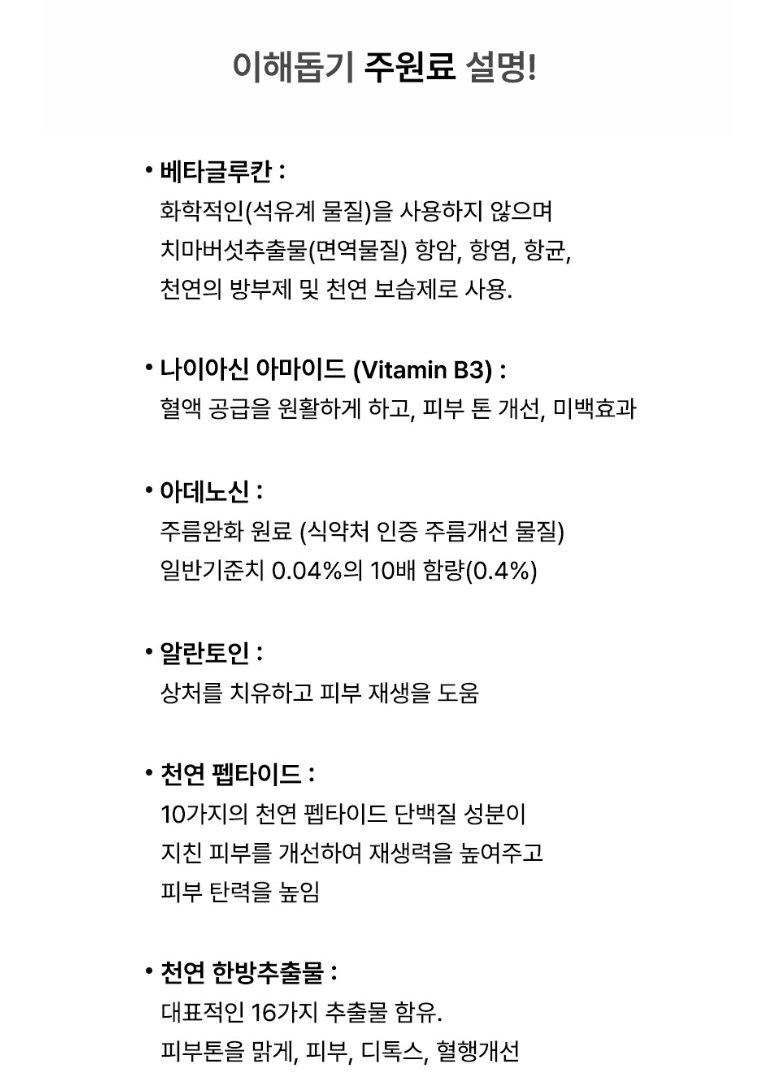 이해돕기 주원료 설명!

• 베타글루칸 :
화학적인(석유계 물질)을 사용하지 않으며 치마버섯추출물(면역물질) 항암, 항염, 항균, 천연의 방부제 및 천연 보습제로 사용.

• 나이아신 아마이드 (Vitamin B3) :
혈액 공급을 원활하게 하고, 피부 톤 개선, 미백효과

• 아데노신 :
주름완화 원료 (식약처 인증 주름개선 물질) 일반기준치 0.04%의 10배 함량(0.4%)

• 알란토인 :
상처를 치유하고 피부 재생을 도움

• 천연 펩타이드 :
10가지의 천연 펩타이드 단백질 성분이 지친 피부를 개선하여 재생력을 높여주고 피부 탄력을 높임

• 천연 한방추출물 :
대표적인 16가지 추출물 함유.
피부톤을 맑게, 피부, 디톡스, 혈행개선